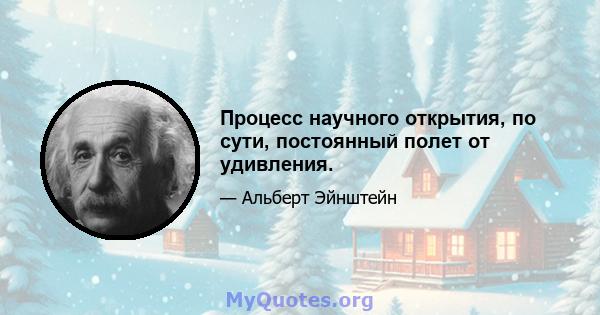 Процесс научного открытия, по сути, постоянный полет от удивления.

— Альберт Эйнштейн

MyQuotes.org